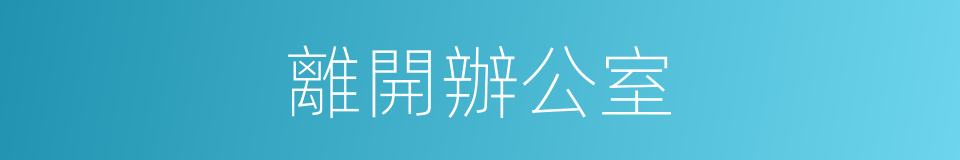 離開辦公室